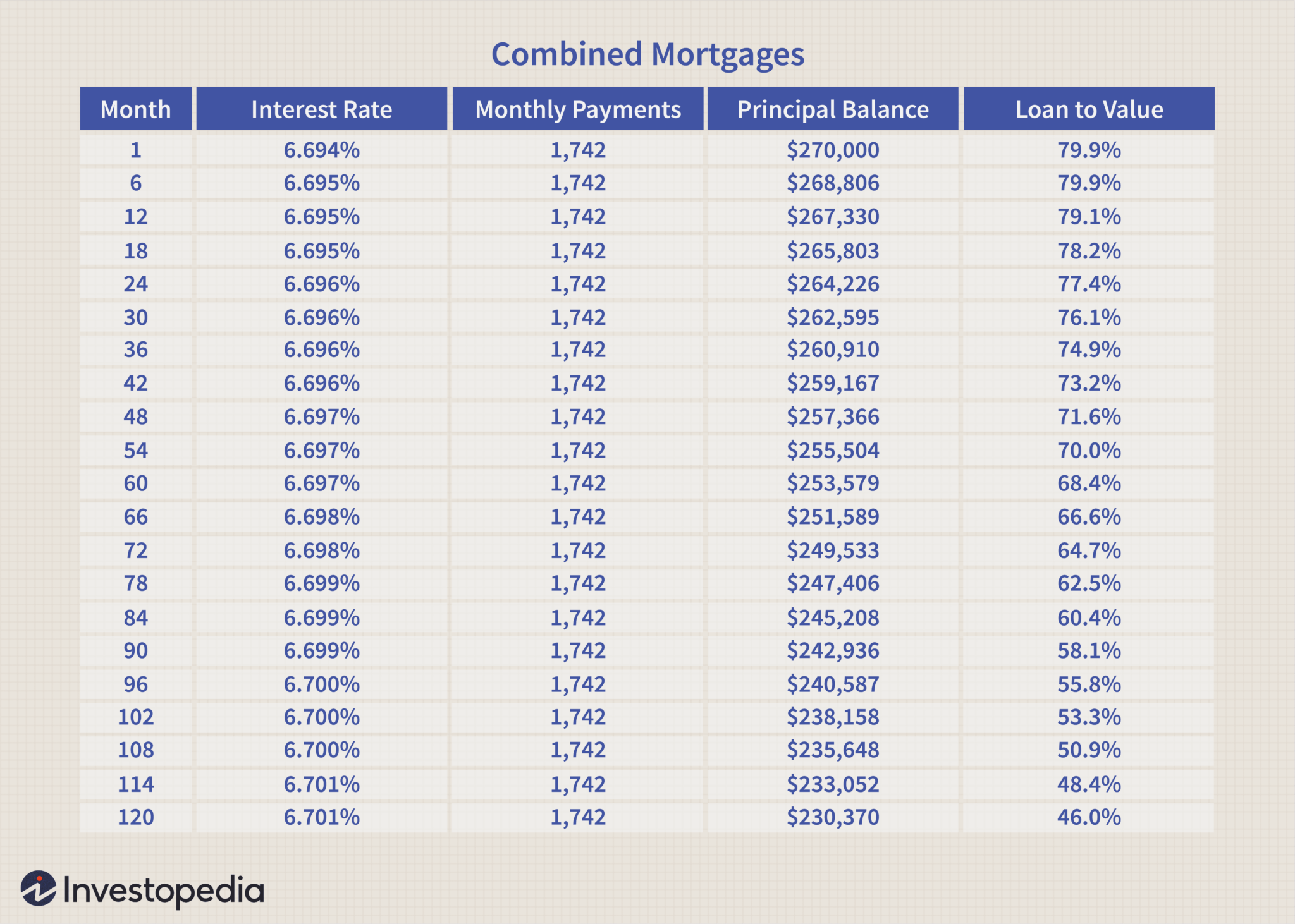 Combined Mortgages

| Month | Interest Rate | Monthly Payments | Principal Balance | Loan to Value |
|---|---|---|---|---|
| 1 | 6.694% | 1,742 | \$270,000 | 79.9% |
| 6 | 6.695% | 1,742 | \$268,806 | 79.9% |
| 12 | 6.695% | 1,742 | \$267,330 | 79.1% |
| 18 | 6.695% | 1,742 | \$265,803 | 78.2% |
| 24 | 6.696% | 1,742 | \$264,226 | 77.4% |
| 30 | 6.696% | 1,742 | \$262,595 | 76.1% |
| 36 | 6.696% | 1,742 | \$260,910 | 74.9% |
| 42 | 6.696% | 1,742 | \$259,167 | 73.2% |
| 48 | 6.697% | 1,742 | \$257,366 | 71.6% |
| 54 | 6.697% | 1,742 | \$255,504 | 70.0% |
| 60 | 6.697% | 1,742 | \$253,579 | 68.4% |
| 66 | 6.698% | 1,742 | \$251,589 | 66.6% |
| 72 | 6.698% | 1,742 | \$249,533 | 64.7% |
| 78 | 6.699% | 1,742 | \$247,406 | 62.5% |
| 84 | 6.699% | 1,742 | \$245,208 | 60.4% |
| 90 | 6.699% | 1,742 | \$242,936 | 58.1% |
| 96 | 6.700% | 1,742 | \$240,587 | 55.8% |
| 102 | 6.700% | 1,742 | \$238,158 | 53.3% |
| 108 | 6.700% | 1,742 | \$235,648 | 50.9% |
| 114 | 6.701% | 1,742 | \$233,052 | 48.4% |
| 120 | 6.701% | 1,742 | \$230,370 | 46.0% |

Investopedia